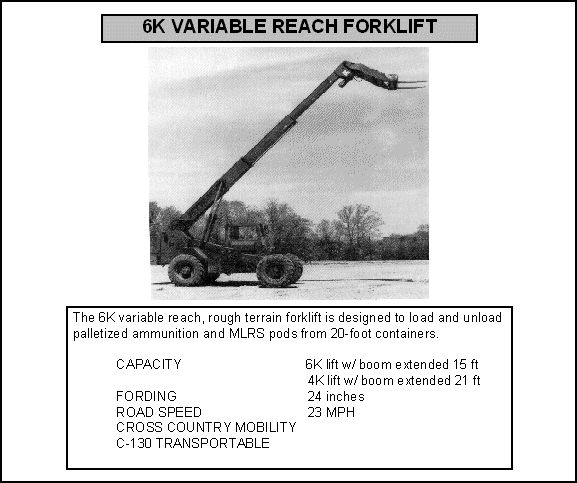 6K VARIABLE REACH FORKLIFT

The 6K variable reach, rough terrain forklift is designed to load and unload palletized ammunition and MLRS pods from 20-foot containers.

| | |
|---|---|
| CAPACITY | 6K lift w/ boom extended 15 ft |
| | 4K lift w/ boom extended 21 ft |
| FORDING | 24 inches |
| ROAD SPEED | 23 MPH |
| CROSS COUNTRY MOBILITY | |
| C-130 TRANSPORTABLE | |